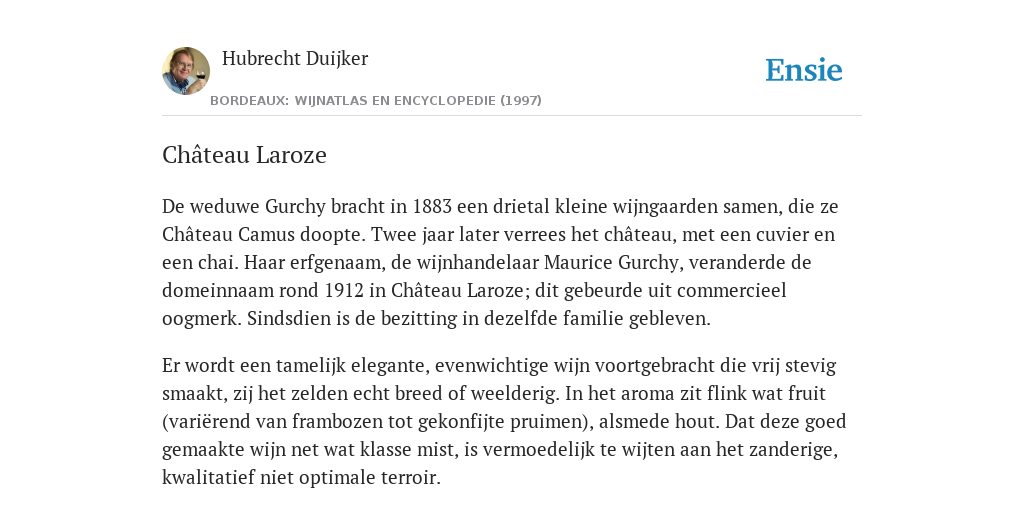 Hubrecht Duijker

BORDEAUX: WIJNATLAS EN ENCYCLOPEDIE (1997)

Ensie

Château Laroze

De weduwe Gurchy bracht in 1883 een drietal kleine wijngaarden samen, die ze Château Camus doopte. Twee jaar later verrees het château, met een cuvier en een chai. Haar erfgenaam, de wijnhandelaar Maurice Gurchy, veranderde de domeinnaam rond 1912 in Château Laroze; dit gebeurde uit commercieel oogmerk. Sindsdien is de bezitting in dezelfde familie gebleven.

Er wordt een tamelijk elegante, evenwichtige wijn voortgebracht die vrij stevig smaakt, zij het zelden echt breed of weelderig. In het aroma zit flink wat fruit (variërend van frambozen tot gekonfijte pruimen), alsmede hout. Dat deze goed gemaakte wijn net wat klasse mist, is vermoedelijk te wijten aan het zanderige, kwalitatief niet optimale terroir.